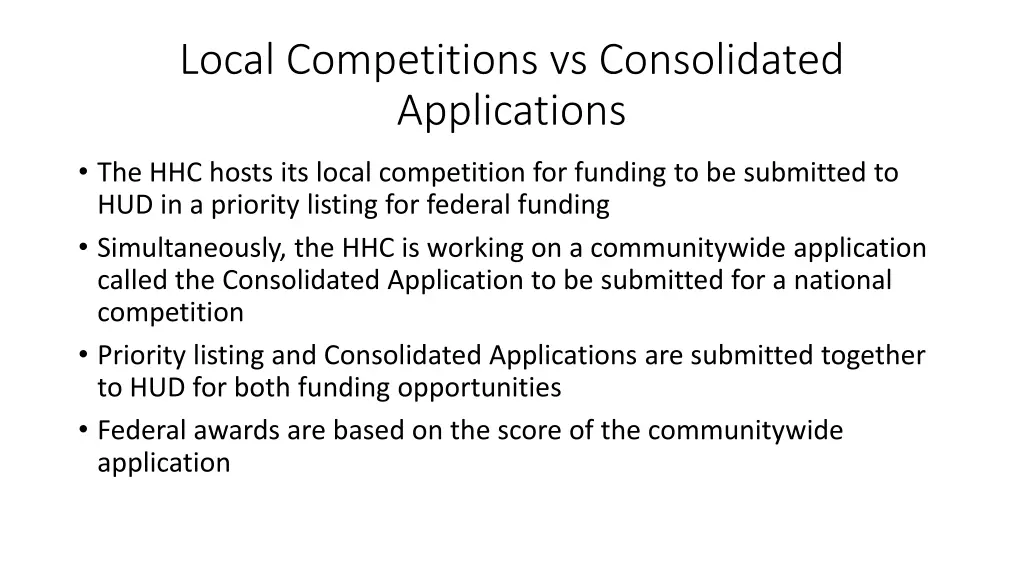 Local Competitions vs Consolidated Applications

• The HHC hosts its local competition for funding to be submitted to HUD in a priority listing for federal funding
• Simultaneously, the HHC is working on a communitywide application called the Consolidated Application to be submitted for a national competition
• Priority listing and Consolidated Applications are submitted together to HUD for both funding opportunities
• Federal awards are based on the score of the communitywide application